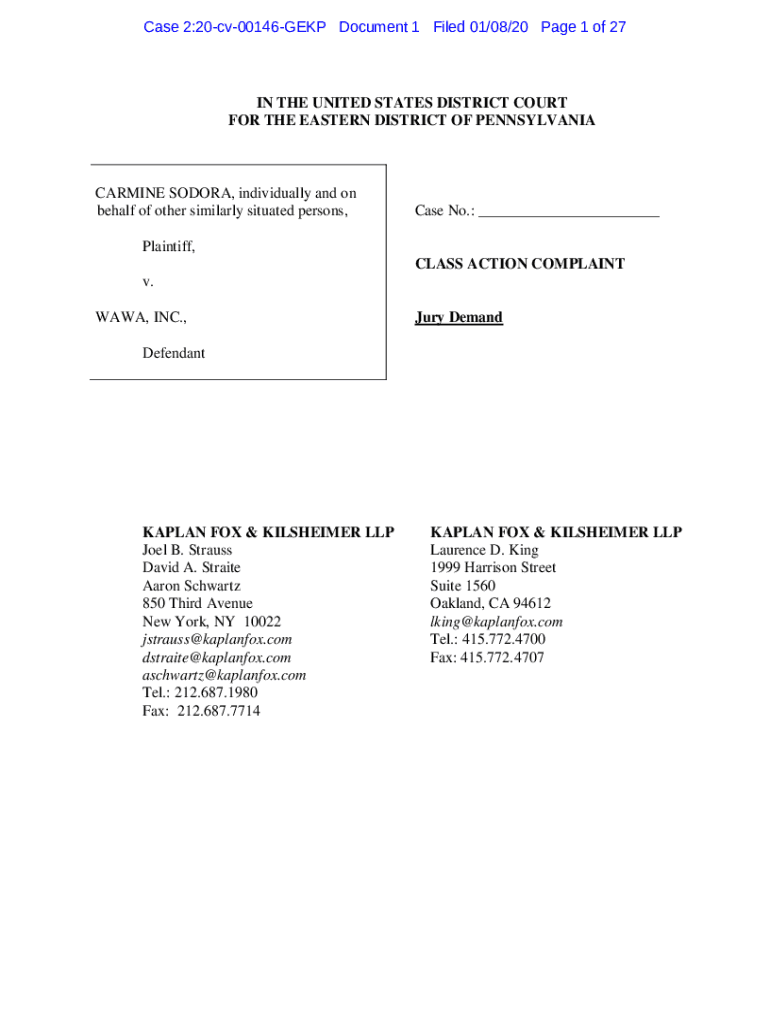 Case 2:20-cv-00146-GEKP Document 1 Filed 01/08/20 Page 1 of 27

IN THE UNITED STATES DISTRICT COURT
FOR THE EASTERN DISTRICT OF PENNSYLVANIA

CARMINE SODORA, individually and on behalf of other similarly situated persons,

Plaintiff,

v.

WAWA, INC.,

Defendant

Case No.: ________________________

CLASS ACTION COMPLAINT

Jury Demand

KAPLAN FOX & KILSHEIMER LLP
Joel B. Strauss
David A. Straite
Aaron Schwartz
850 Third Avenue
New York, NY 10022
jstrauss@kaplanfox.com
dstraite@kaplanfox.com
aschwartz@kaplanfox.com
Tel.: 212.687.1980
Fax: 212.687.7714

KAPLAN FOX & KILSHEIMER LLP
Laurence D. King
1999 Harrison Street
Suite 1560
Oakland, CA 94612
lking@kaplanfox.com
Tel.: 415.772.4700
Fax: 415.772.4707